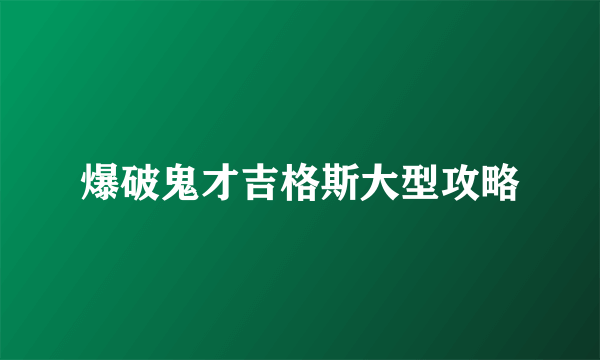 爆破鬼才吉格斯大型攻略